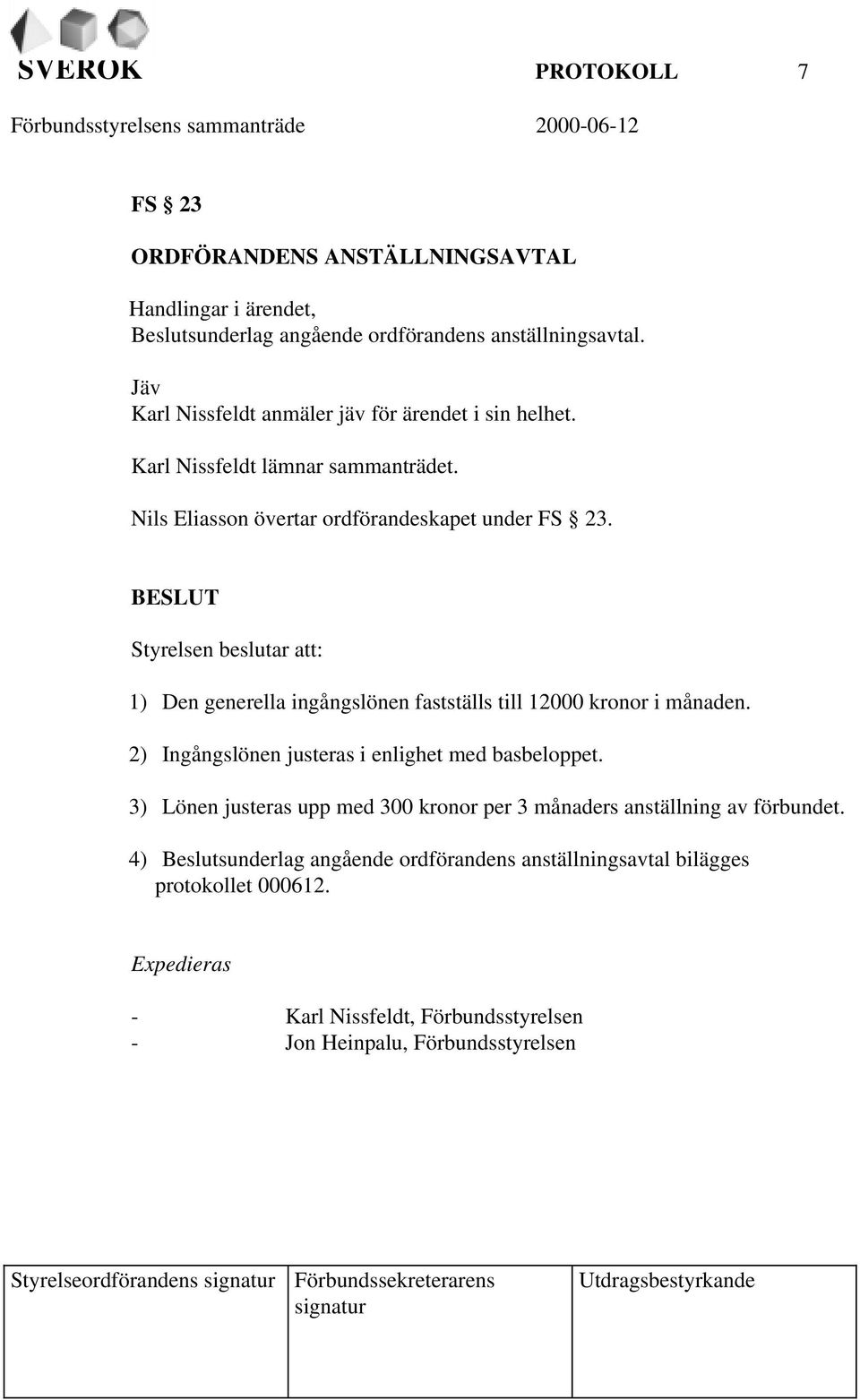 SVEROK PROTOKOLL 7

Förbundsstyrelsens sammanträde 2000-06-12

FS § 23

ORDFÖRANDENS ANSTÄLLNINGSAVTAL

Handlingar i ärendet,
Beslutsunderlag angående ordförandens anställningsavtal.

Jäv
Karl Nissfeldt anmäler jäv för ärendet i sin helhet.

Karl Nissfeldt lämnar sammanträdet.

Nils Eliasson övertar ordförandeskapet under FS § 23.

BESLUT

Styrelsen beslutar att:

1) Den generella ingångslönen fastställs till 12000 kronor i månaden.

2) Ingångslönen justeras i enlighet med basbeloppet.

3) Lönen justeras upp med 300 kronor per 3 månaders anställning av förbundet.

4) Beslutsunderlag angående ordförandens anställningsavtal bilägges protokollet 000612.

Expedieras

- Karl Nissfeldt, Förbundsstyrelsen
- Jon Heinpalu, Förbundsstyrelsen

| Styrelseordförandens signatur | Förbundssekreterarens signatur | Utdragsbestyrkande |
|---|---|---|
| | | |